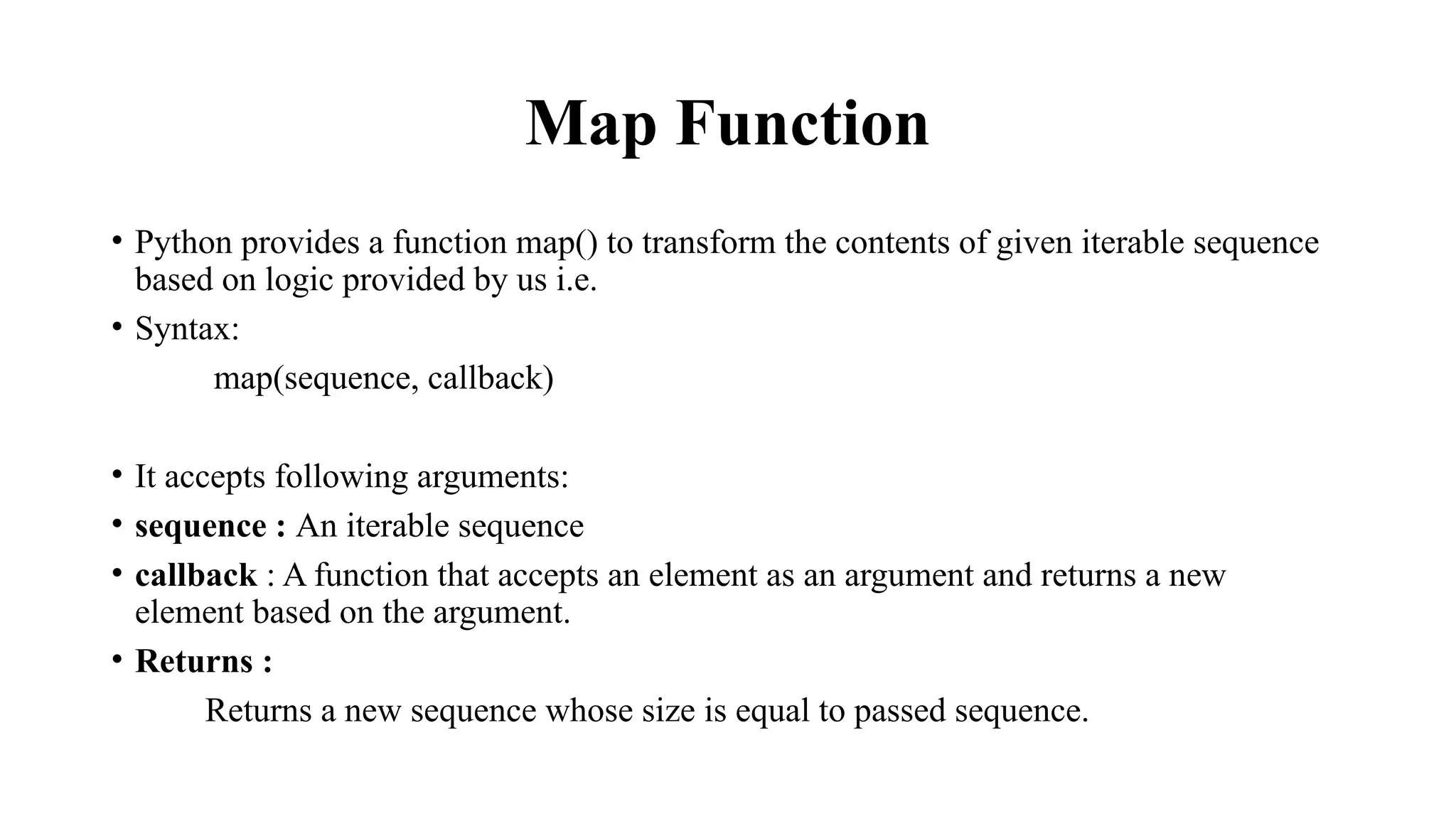 Map Function

• Python provides a function map() to transform the contents of given iterable sequence based on logic provided by us i.e.
• Syntax:
map(sequence, callback)

• It accepts following arguments:
• sequence : An iterable sequence
• callback : A function that accepts an element as an argument and returns a new element based on the argument.
• Returns :
Returns a new sequence whose size is equal to passed sequence.